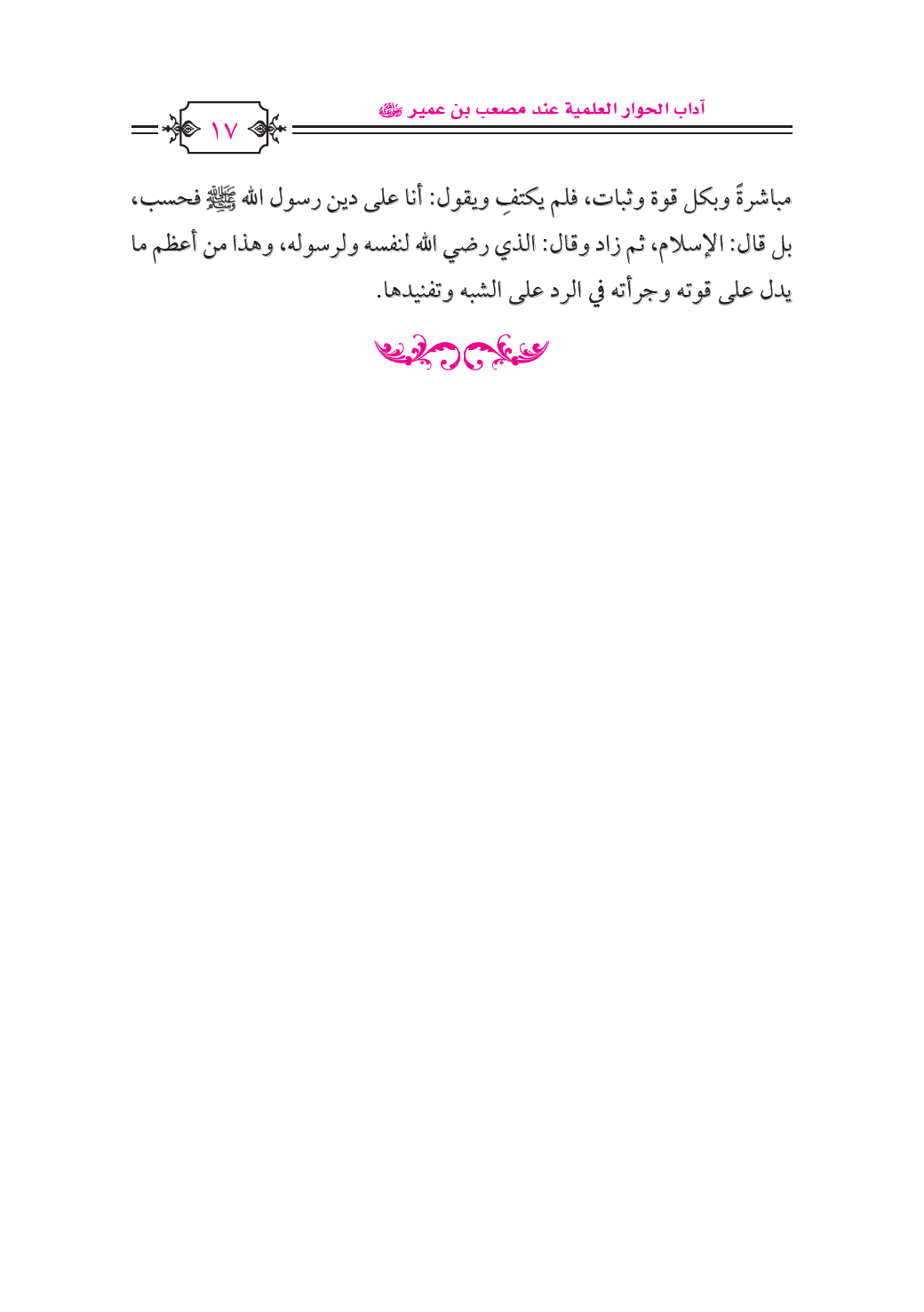 آداب الحوار العلمية عند مصعب بن عمير ﷺ

١٧

مباشرةً وبكل قوة وثبات، فلم يكتفِ ويقول: أنا على دين رسول الله ﷺ فحسب، بل قال: الإسلام، ثم زاد وقال: الذي رضي الله لنفسه ولرسوله، وهذا من أعظم ما يدل على قوته وجرأته في الرد على الشبه وتفنيدها.